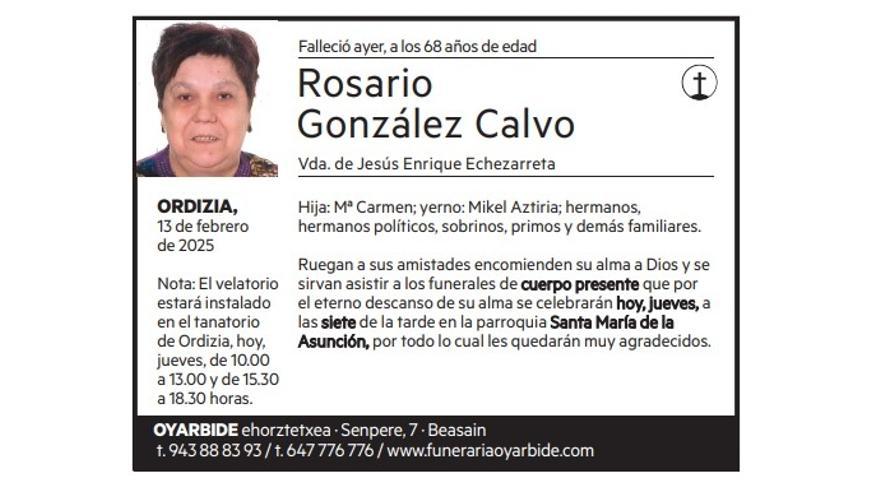 Falleció ayer, a los 68 años de edad

Rosario
González Calvo

Vda. de Jesús Enrique Echezarreta

ORDIZIA,
13 de febrero
de 2025

Nota: El velatorio estará instalado en el tanatorio de Ordizia, hoy, jueves, de 10.00 a 13.00 y de 15.30 a 18.30 horas.

Hija: Mª Carmen; yerno: Mikel Aztiria; hermanos, hermanos políticos, sobrinos, primos y demás familiares.

Ruegan a sus amistades encomienden su alma a Dios y se sirvan asistir a los funerales de cuerpo presente que por el eterno descanso de su alma se celebrarán hoy, jueves, a las siete de la tarde en la parroquia Santa María de la Asunción, por todo lo cual les quedarán muy agradecidos.

OYARBIDE ehorztetxea · Senpere, 7 · Beasain
t. 943 88 83 93 / t. 647 776 776 / www.funerariaoyarbide.com